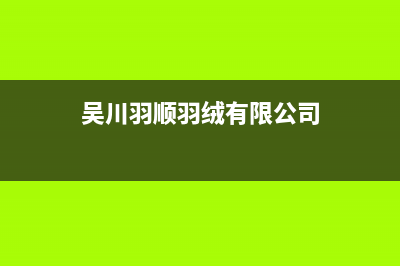 吴川羽顺羽绒有限公司